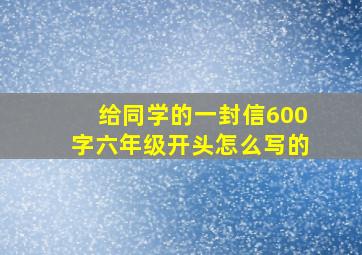 给同学的一封信600字六年级开头怎么写的